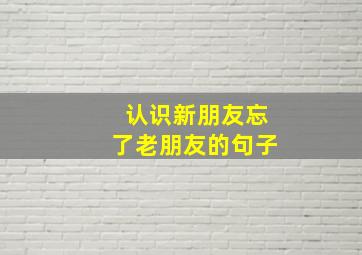 认识新朋友忘了老朋友的句子